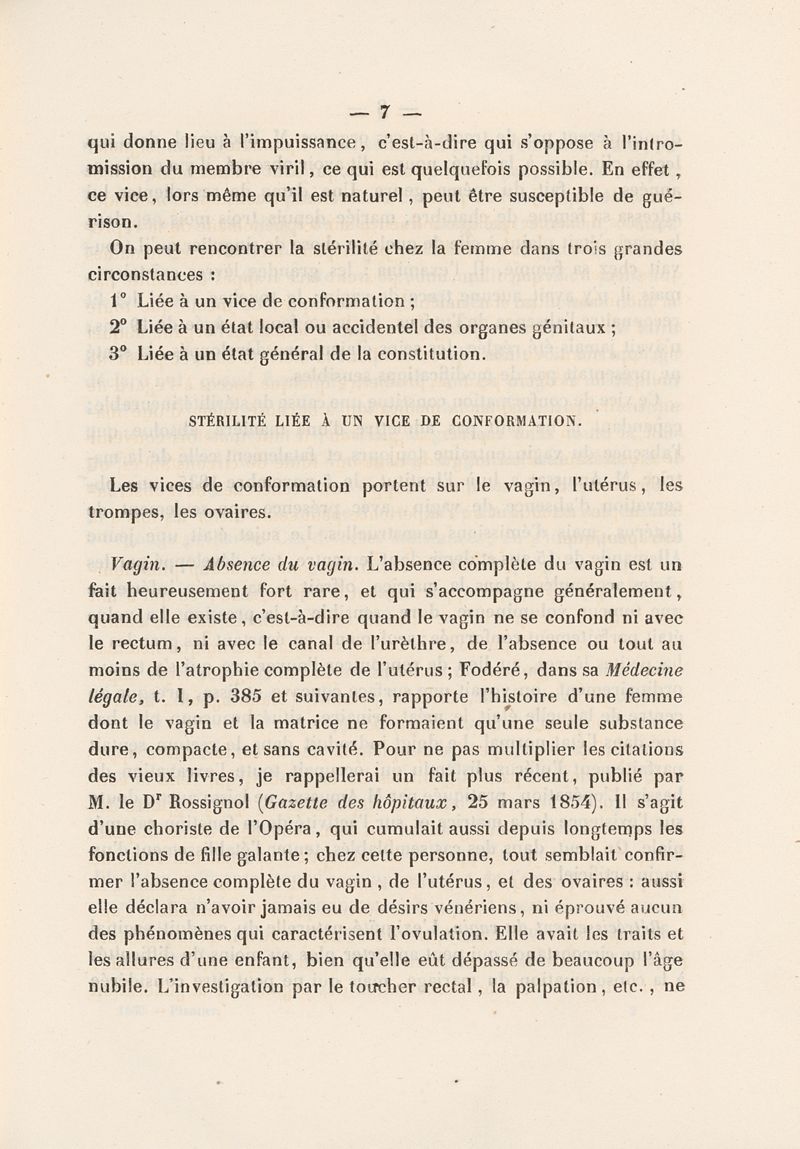 — 7 —

qui donne lieu à l'impuissance, c'est-à-dire qui s'oppose à l'intromission du membre viril, ce qui est quelquefois possible. En effet, ce vice, lors même qu'il est naturel, peut être susceptible de guérison.

On peut rencontrer la stérilité chez la femme dans trois grandes circonstances :

1° Liée à un vice de conformation ;

2° Liée à un état local ou accidentel des organes génitaux ;

3° Liée à un état général de la constitution.

STÉRILITÉ LIÉE À UN VICE DE CONFORMATION.

Les vices de conformation portent sur le vagin, l'utérus, les trompes, les ovaires.

Vagin. — Absence du vagin. L'absence complète du vagin est un fait heureusement fort rare, et qui s'accompagne généralement, quand elle existe, c'est-à-dire quand le vagin ne se confond ni avec le rectum, ni avec le canal de l'urèthre, de l'absence ou tout au moins de l'atrophie complète de l'utérus ; Fodéré, dans sa Médecine légale, t. I, p. 385 et suivantes, rapporte l'histoire d'une femme dont le vagin et la matrice ne formaient qu'une seule substance dure, compacte, et sans cavité. Pour ne pas multiplier les citations des vieux livres, je rappellerai un fait plus récent, publié par M. le Dr Rossignol (Gazette des hôpitaux, 25 mars 1854). Il s'agit d'une choriste de l'Opéra, qui cumulait aussi depuis longtemps les fonctions de fille galante ; chez cette personne, tout semblait confirmer l'absence complète du vagin, de l'utérus, et des ovaires : aussi elle déclara n'avoir jamais eu de désirs vénériens, ni éprouvé aucun des phénomènes qui caractérisent l'ovulation. Elle avait les traits et les allures d'une enfant, bien qu'elle eût dépassé de beaucoup l'âge nubile. L'investigation par le toucher rectal, la palpation, etc., ne